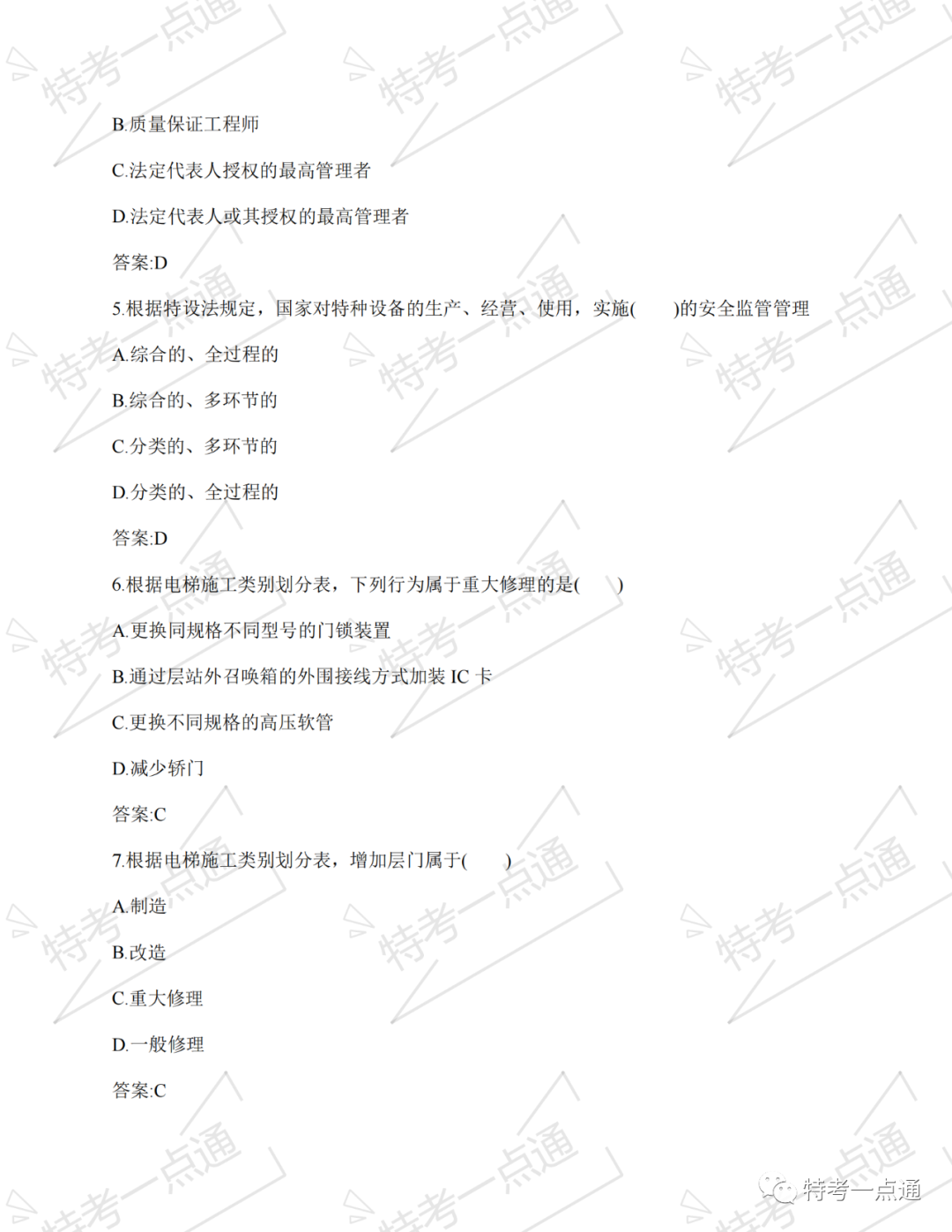 B.质量保证工程师

C.法定代表人授权的最高管理者

D.法定代表人或其授权的最高管理者

答案:D

5.根据特设法规定，国家对特种设备的生产、经营、使用，实施(　　)的安全监管管理

A.综合的、全过程的

B.综合的、多环节的

C.分类的、多环节的

D.分类的、全过程的

答案:D

6.根据电梯施工类别划分表，下列行为属于重大修理的是(　　)

A.更换同规格不同型号的门锁装置

B.通过层站外召唤箱的外围接线方式加装 IC 卡

C.更换不同规格的高压软管

D.减少轿门

答案:C

7.根据电梯施工类别划分表，增加层门属于(　　)

A.制造

B.改造

C.重大修理

D.一般修理

答案:C

特考一点通